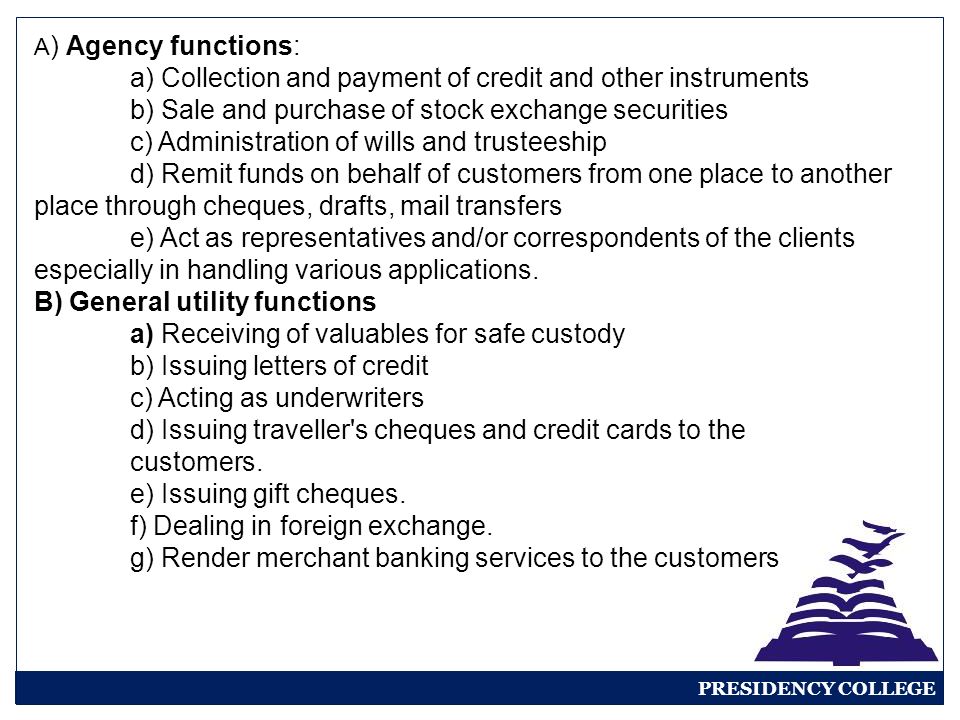 A) Agency functions:

a) Collection and payment of credit and other instruments

b) Sale and purchase of stock exchange securities

c) Administration of wills and trusteeship

d) Remit funds on behalf of customers from one place to another place through cheques, drafts, mail transfers

e) Act as representatives and/or correspondents of the clients especially in handling various applications.

B) General utility functions

a) Receiving of valuables for safe custody

b) Issuing letters of credit

c) Acting as underwriters

d) Issuing traveller's cheques and credit cards to the customers.

e) Issuing gift cheques.

f) Dealing in foreign exchange.

g) Render merchant banking services to the customers

PRESIDENCY COLLEGE